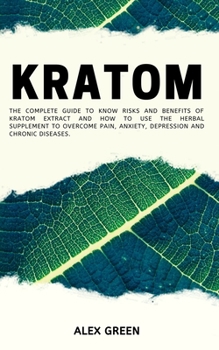 KRATOM

THE COMPLETE GUIDE TO KNOW RISKS AND BENEFITS OF KRATOM EXTRACT AND HOW TO USE THE HERBAL SUPPLEMENT TO OVERCOME PAIN, ANXIETY, DEPRESSION AND CHRONIC DISEASES.

ALEX GREEN